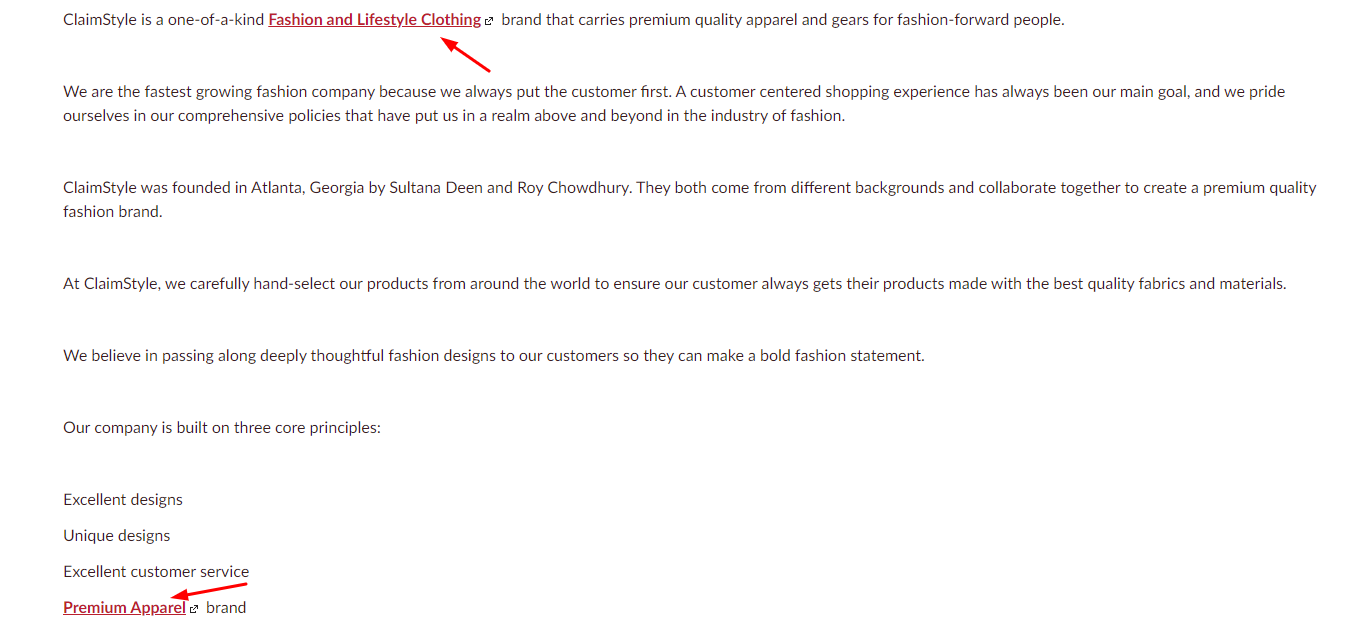 ClaimStyle is a one-of-a-kind Fashion and Lifestyle Clothing brand that carries premium quality apparel and gears for fashion-forward people.

We are the fastest growing fashion company because we always put the customer first. A customer centered shopping experience has always been our main goal, and we pride ourselves in our comprehensive policies that have put us in a realm above and beyond in the industry of fashion.

ClaimStyle was founded in Atlanta, Georgia by Sultana Deen and Roy Chowdhury. They both come from different backgrounds and collaborate together to create a premium quality fashion brand.

At ClaimStyle, we carefully hand-select our products from around the world to ensure our customer always gets their products made with the best quality fabrics and materials.

We believe in passing along deeply thoughtful fashion designs to our customers so they can make a bold fashion statement.

Our company is built on three core principles:

Excellent designs

Unique designs

Excellent customer service

Premium Apparel brand